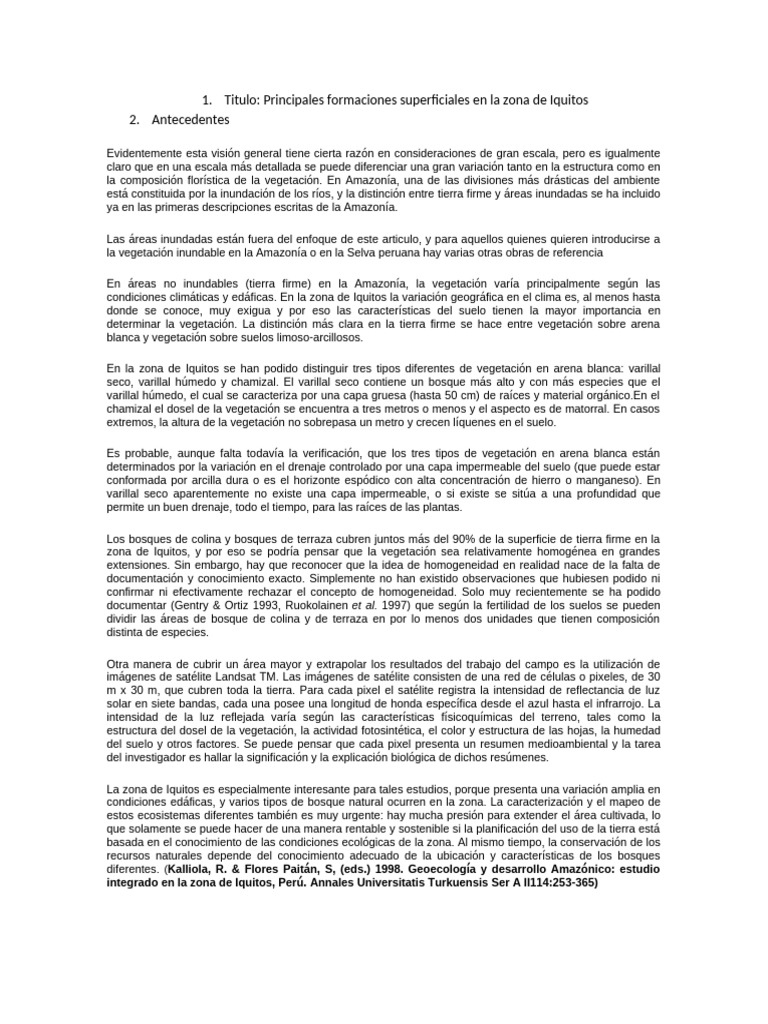 1. Título: Principales formaciones superficiales en la zona de Iquitos

2. Antecedentes

Evidentemente esta visión general tiene cierta razón en consideraciones de gran escala, pero es igualmente claro que en una escala más detallada se puede diferenciar una gran variación tanto en la estructura como en la composición florística de la vegetación. En Amazonía, una de las divisiones más drásticas del ambiente está constituida por la inundación de los ríos, y la distinción entre tierra firme y áreas inundadas se ha incluido ya en las primeras descripciones escritas de la Amazonía.

Las áreas inundadas están fuera del enfoque de este articulo, y para aquellos quienes quieren introducirse a la vegetación inundable en la Amazonía o en la Selva peruana hay varias otras obras de referencia

En áreas no inundables (tierra firme) en la Amazonía, la vegetación varía principalmente según las condiciones climáticas y edáficas. En la zona de Iquitos la variación geográfica en el clima es, al menos hasta donde se conoce, muy exigua y por eso las características del suelo tienen la mayor importancia en determinar la vegetación. La distinción más clara en la tierra firme se hace entre vegetación sobre arena blanca y vegetación sobre suelos limoso-arcillosos.

En la zona de Iquitos se han podido distinguir tres tipos diferentes de vegetación en arena blanca: varillal seco, varillal húmedo y chamizal. El varillal seco contiene un bosque más alto y con más especies que el varillal húmedo, el cual se caracteriza por una capa gruesa (hasta 50 cm) de raíces y material orgánico.En el chamizal el dosel de la vegetación se encuentra a tres metros o menos y el aspecto es de matorral. En casos extremos, la altura de la vegetación no sobrepasa un metro y crecen líquenes en el suelo.

Es probable, aunque falta todavía la verificación, que los tres tipos de vegetación en arena blanca están determinados por la variación en el drenaje controlado por una capa impermeable del suelo (que puede estar conformada por arcilla dura o es el horizonte espódico con alta concentración de hierro o manganeso). En varillal seco aparentemente no existe una capa impermeable, o si existe se sitúa a una profundidad que permite un buen drenaje, todo el tiempo, para las raíces de las plantas.

Los bosques de colina y bosques de terraza cubren juntos más del 90% de la superficie de tierra firme en la zona de Iquitos, y por eso se podría pensar que la vegetación sea relativamente homogénea en grandes extensiones. Sin embargo, hay que reconocer que la idea de homogeneidad en realidad nace de la falta de documentación y conocimiento exacto. Simplemente no han existido observaciones que hubiesen podido ni confirmar ni efectivamente rechazar el concepto de homogeneidad. Solo muy recientemente se ha podido documentar (Gentry & Ortiz 1993, Ruokolainen et al. 1997) que según la fertilidad de los suelos se pueden dividir las áreas de bosque de colina y de terraza en por lo menos dos unidades que tienen composición distinta de especies.

Otra manera de cubrir un área mayor y extrapolar los resultados del trabajo del campo es la utilización de imágenes de satélite Landsat TM. Las imágenes de satélite consisten de una red de células o pixeles, de 30 m x 30 m, que cubren toda la tierra. Para cada pixel el satélite registra la intensidad de reflectancia de luz solar en siete bandas, cada una posee una longitud de honda específica desde el azul hasta el infrarrojo. La intensidad de la luz reflejada varía según las características físicoquímicas del terreno, tales como la estructura del dosel de la vegetación, la actividad fotosintética, el color y estructura de las hojas, la humedad del suelo y otros factores. Se puede pensar que cada pixel presenta un resumen medioambiental y la tarea del investigador es hallar la significación y la explicación biológica de dichos resúmenes.

La zona de Iquitos es especialmente interesante para tales estudios, porque presenta una variación amplia en condiciones edáficas, y varios tipos de bosque natural ocurren en la zona. La caracterización y el mapeo de estos ecosistemas diferentes también es muy urgente: hay mucha presión para extender el área cultivada, lo que solamente se puede hacer de una manera rentable y sostenible si la planificación del uso de la tierra está basada en el conocimiento de las condiciones ecológicas de la zona. Al mismo tiempo, la conservación de los recursos naturales depende del conocimiento adecuado de la ubicación y características de los bosques diferentes. (Kalliola, R. & Flores Paitán, S, (eds.) 1998. Geoecología y desarrollo Amazónico: estudio integrado en la zona de Iquitos, Perú. Annales Universitatis Turkuensis Ser A II114:253-365)